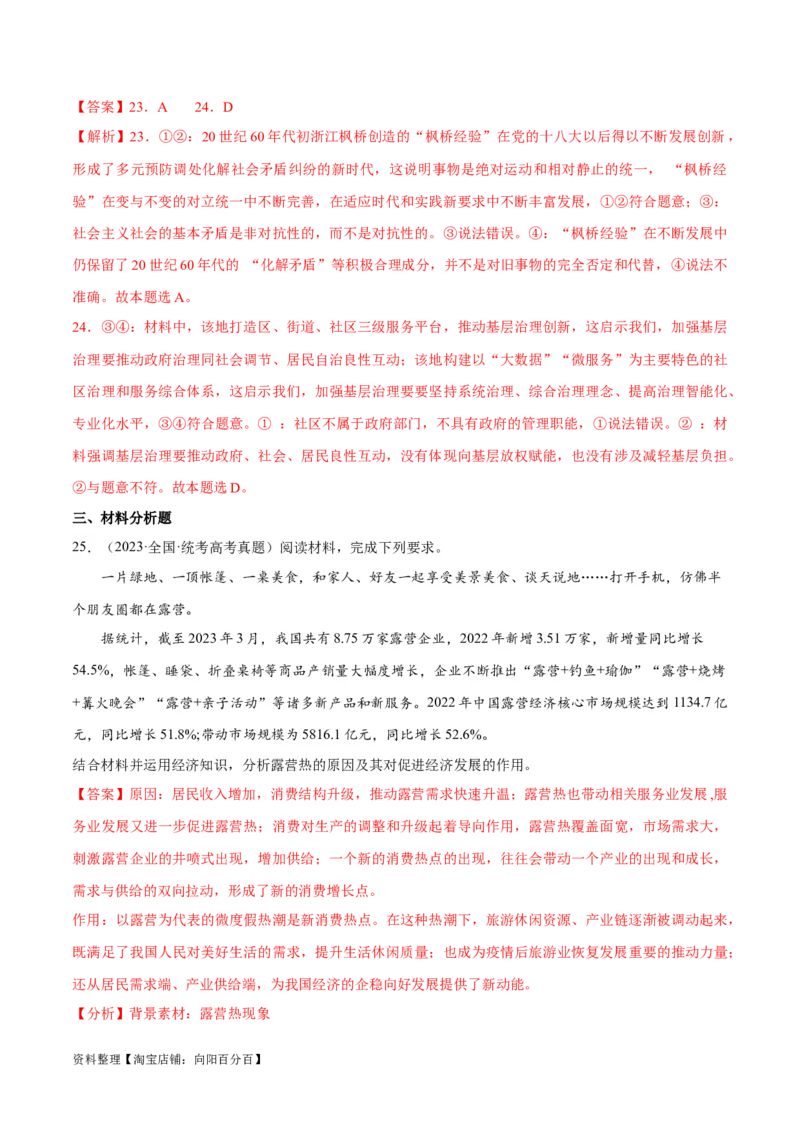 【答案】23．A　24．D

【解析】23．①②：20世纪60年代初浙江枫桥创造的“枫桥经验”在党的十八大以后得以不断发展创新，形成了多元预防调处化解社会矛盾纠纷的新时代，这说明事物是绝对运动和相对静止的统一，“枫桥经验”在变与不变的对立统一中不断完善，在适应时代和实践新要求中不断丰富发展，①②符合题意；③：社会主义社会的基本矛盾是非对抗性的，而不是对抗性的。③说法错误。④：“枫桥经验”在不断发展中仍保留了20世纪60年代的“化解矛盾”等积极合理成分，并不是对旧事物的完全否定和代替，④说法不准确。故本题选A。

24．③④：材料中，该地打造区、街道、社区三级服务平台，推动基层治理创新，这启示我们，加强基层治理要推动政府治理同社会调节、居民自治良性互动；该地构建以“大数据”“微服务”为主要特色的社区治理和服务综合体系，这启示我们，加强基层治理要要坚持系统治理、综合治理理念、提高治理智能化、专业化水平，③④符合题意。①：社区不属于政府部门，不具有政府的管理职能，①说法错误。②：材料强调基层治理要推动政府、社会、居民良性互动，没有体现向基层放权赋能，也没有涉及减轻基层负担。②与题意不符。故本题选D。

三、材料分析题

25．（2023·全国·统考高考真题）阅读材料，完成下列要求。

一片绿地、一顶帐篷、一桌美食，和家人、好友一起享受美景美食、谈天说地……打开手机，仿佛半个朋友圈都在露营。

据统计，截至2023年3月，我国共有8.75万家露营企业，2022年新增3.51万家，新增量同比增长54.5%，帐篷、睡袋、折叠桌椅等商品产销量大幅度增长，企业不断推出“露营+钓鱼+瑜伽”“露营+烧烤+篝火晚会”“露营+亲子活动”等诸多新产品和新服务。2022年中国露营经济核心市场规模达到1134.7亿元，同比增长51.8%;带动市场规模为5816.1亿元，同比增长52.6%。

结合材料并运用经济知识，分析露营热的原因及其对促进经济发展的作用。

【答案】原因：居民收入增加，消费结构升级，推动露营需求快速升温；露营热也带动相关服务业发展,服务业发展又进一步促进露营热；消费对生产的调整和升级起着导向作用，露营热覆盖面宽，市场需求大，刺激露营企业的井喷式出现，增加供给；一个新的消费热点的出现，往往会带动一个产业的出现和成长，需求与供给的双向拉动，形成了新的消费增长点。

作用：以露营为代表的微度假热潮是新消费热点。在这种热潮下，旅游休闲资源、产业链逐渐被调动起来，既满足了我国人民对美好生活的需求，提升生活休闲质量；也成为疫情后旅游业恢复发展重要的推动力量；还从居民需求端、产业供给端，为我国经济的企稳向好发展提供了新动能。

【分析】背景素材：露营热现象

资料整理【淘宝店铺：向阳百分百】